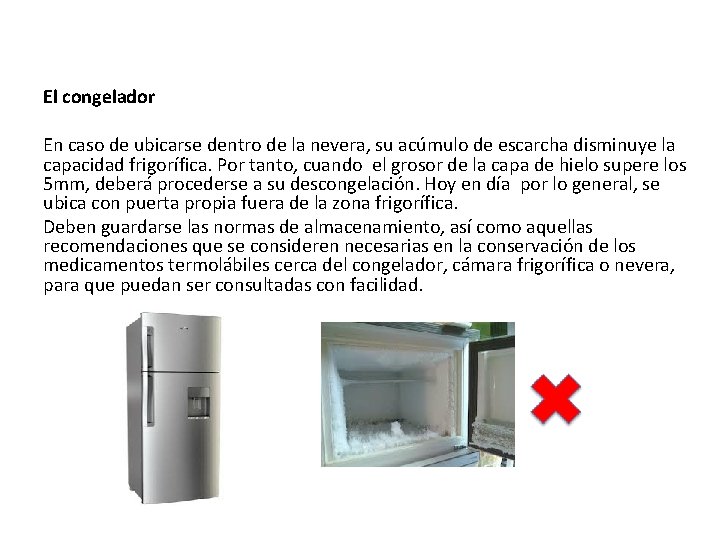 El congelador

En caso de ubicarse dentro de la nevera, su acúmulo de escarcha disminuye la capacidad frigorífica. Por tanto, cuando el grosor de la capa de hielo supere los 5mm, deberá procederse a su descongelación. Hoy en día por lo general, se ubica con puerta propia fuera de la zona frigorífica.

Deben guardarse las normas de almacenamiento, así como aquellas recomendaciones que se consideren necesarias en la conservación de los medicamentos termolábiles cerca del congelador, cámara frigorífica o nevera, para que puedan ser consultadas con facilidad.